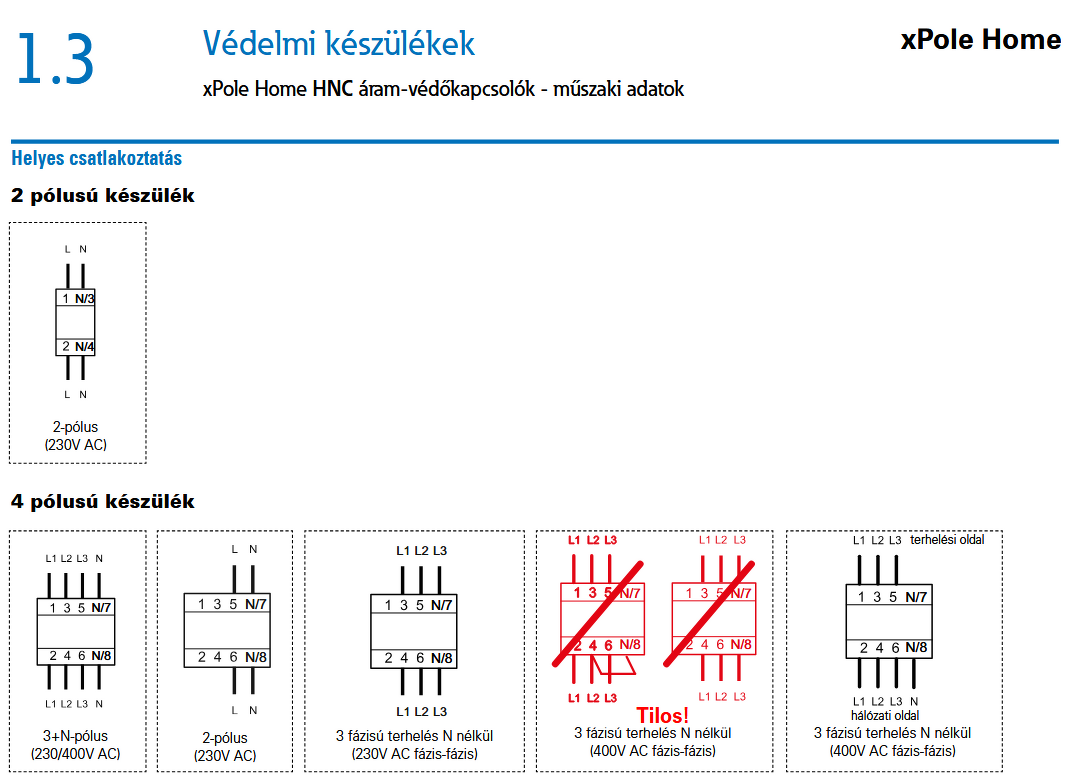 1.3

Védelmi készülékek

xPole Home HNC áram-védőkapcsolók - műszaki adatok

xPole Home

Helyes csatlakoztatás

2 pólusú készülék

L N
1 N/3
2 N/4
L N
2-pólus
(230V AC)

4 pólusú készülék

L1 L2 L3 N
1 3 5 N/7
2 4 6 N/8
L1 L2 L3 N
3+N-pólus
(230/400V AC)

L N
1 3 5 N/7
2 4 6 N/8
L N
2-pólus
(230V AC)

L1 L2 L3
1 3 5 N/7
2 4 6 N/8
L1 L2 L3
3 fázisú terhelés N nélkül
(230V AC fázis-fázis)

L1 L2 L3
1 3 5 N/7
2 4 6 N/8
L1 L2 L3
L1 L2 L3
1 3 5 N/7
2 4 6 N/8
L1 L2 L3
Tilos!
3 fázisú terhelés N nélkül
(400V AC fázis-fázis)

L1 L2 L3 terhelési oldal
1 3 5 N/7
2 4 6 N/8
L1 L2 L3 N
hálózati oldal
3 fázisú terhelés N nélkül
(400V AC fázis-fázis)